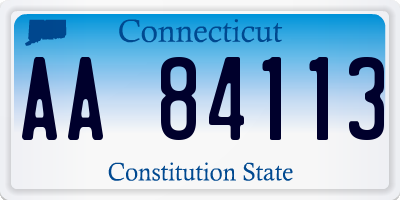 Connecticut

AA 84113

Constitution State